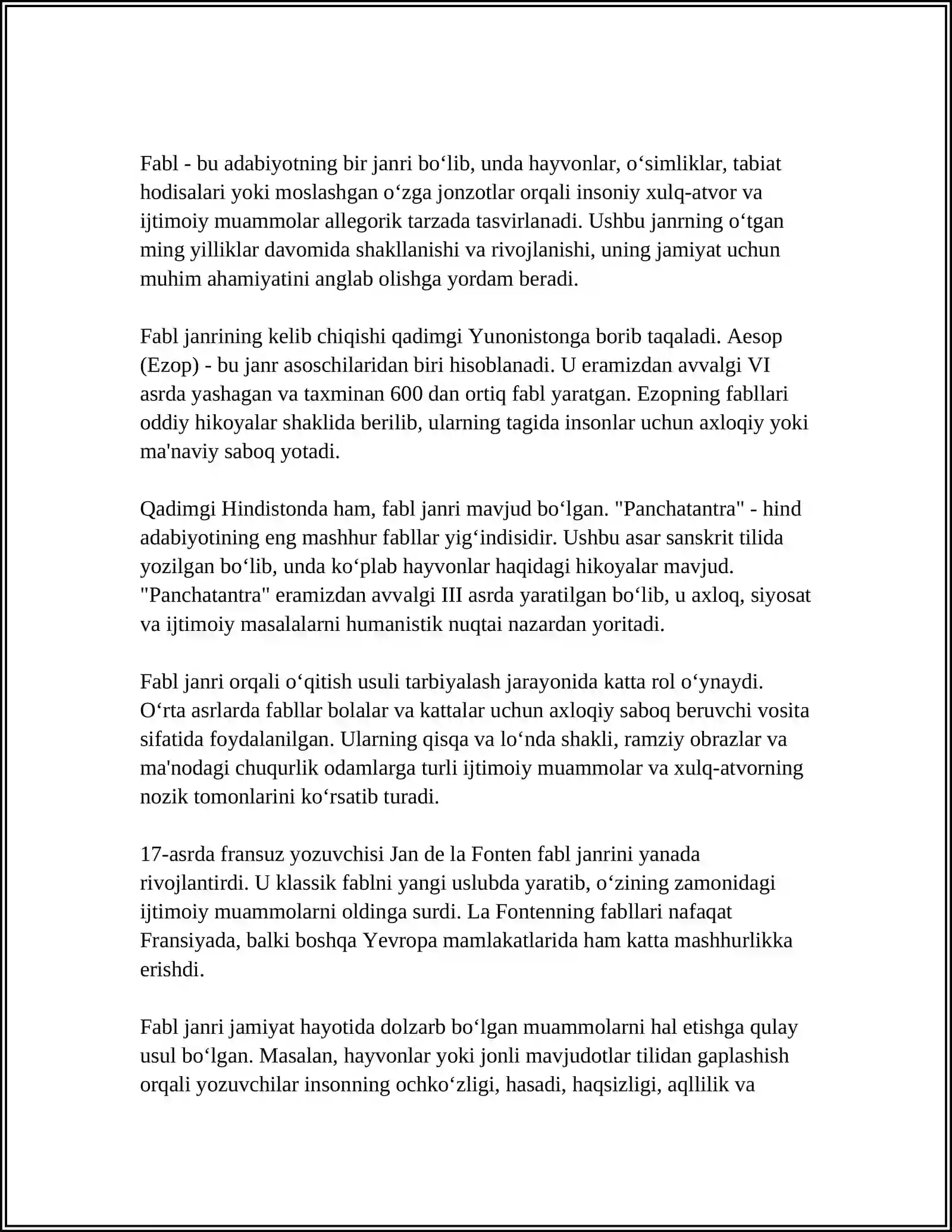 Fabl - bu adabiyotning bir janri bo'lib, unda hayvonlar, o'simliklar, tabiat hodisalari yoki moslashgan o'zga jonzotlar orqali insoniy xulq-atvor va ijtimoiy muammolar allegorik tarzada tasvirlanadi. Ushbu janrning o'tgan ming yilliklar davomida shakllanishi va rivojlanishi, uning jamiyat uchun muhim ahamiyatini anglab olishga yordam beradi.

Fabl janrining kelib chiqishi qadimgi Yunonistonga borib taqaladi. Aesop (Ezop) - bu janr asoschilaridan biri hisoblanadi. U eramizdan avvalgi VI asrda yashagan va taxminan 600 dan ortiq fabl yaratgan. Ezopning fabllari oddiy hikoyalar shaklida berilib, ularning tagida insonlar uchun axloqiy yoki ma'naviy saboq yotadi.

Qadimgi Hindistonda ham, fabl janri mavjud bo'lgan. "Panchatantra" - hind adabiyotining eng mashhur fabllar yig'indisidir. Ushbu asar sanskrit tilida yozilgan bo'lib, unda ko'plab hayvonlar haqidagi hikoyalar mavjud. "Panchatantra" eramizdan avvalgi III asrda yaratilgan bo'lib, u axloq, siyosat va ijtimoiy masalalarni humanistik nuqtai nazardan yoritadi.

Fabl janri orqali o'qitish usuli tarbiyalash jarayonida katta rol o'ynaydi. O'rta asrlarda fabllar bolalar va kattalar uchun axloqiy saboq beruvchi vosita sifatida foydalanilgan. Ularning qisqa va lo'nda shakli, ramziy obrazlar va ma'nodagi chuqurlik odamlarga turli ijtimoiy muammolar va xulq-atvorning nozik tomonlarini ko'rsatib turadi.

17-asrda fransuz yozuvchisi Jan de la Fonten fabl janrini yanada rivojlantirdi. U klassik fablni yangi uslubda yaratib, o'zining zamonidagi ijtimoiy muammolarni oldinga surdi. La Fontenning fabllari nafaqat Fransiyada, balki boshqa Yevropa mamlakatlarida ham katta mashhurlikka erishdi.

Fabl janri jamiyat hayotida dolzarb bo'lgan muammolarni hal etishga qulay usul bo'lgan. Masalan, hayvonlar yoki jonli mavjudotlar tilidan gaplashish orqali yozuvchilar insonning ochko'zligi, hasadi, haqsizligi, aqllilik va